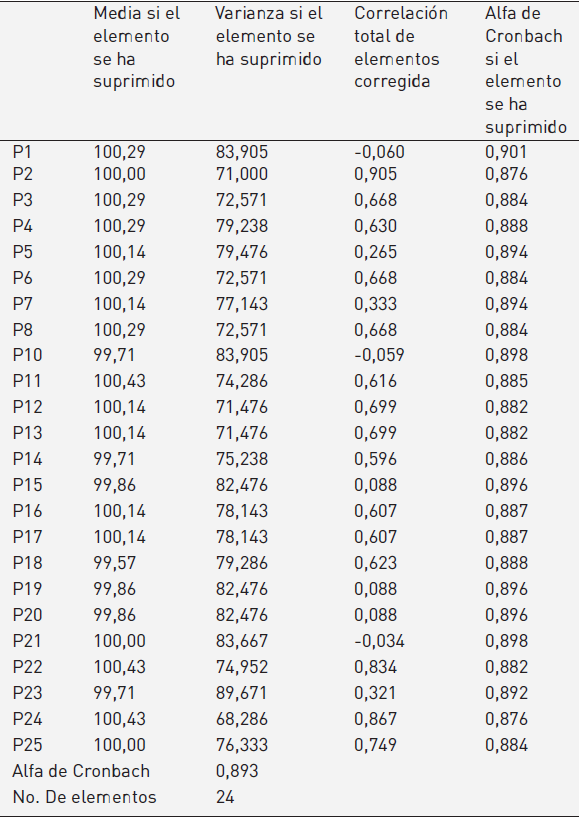 |  | Media si el elemento se ha suprimido | Varianza si el elemento se ha suprimido | Correlación total de elementos corregida | Alfa de Cronbach si el elemento se ha suprimido |
|---|---|---|---|---|
| P1 | 100,29 | 83,905 | -0,060 | 0,901 |
| P2 | 100,00 | 71,000 | 0,905 | 0,876 |
| P3 | 100,29 | 72,571 | 0,668 | 0,884 |
| P4 | 100,29 | 79,238 | 0,630 | 0,888 |
| P5 | 100,14 | 79,476 | 0,265 | 0,894 |
| P6 | 100,29 | 72,571 | 0,668 | 0,884 |
| P7 | 100,14 | 77,143 | 0,333 | 0,894 |
| P8 | 100,29 | 72,571 | 0,668 | 0,884 |
| P10 | 99,71 | 83,905 | -0,059 | 0,898 |
| P11 | 100,43 | 74,286 | 0,616 | 0,885 |
| P12 | 100,14 | 71,476 | 0,699 | 0,882 |
| P13 | 100,14 | 71,476 | 0,699 | 0,882 |
| P14 | 99,71 | 75,238 | 0,596 | 0,886 |
| P15 | 99,86 | 82,476 | 0,088 | 0,896 |
| P16 | 100,14 | 78,143 | 0,607 | 0,887 |
| P17 | 100,14 | 78,143 | 0,607 | 0,887 |
| P18 | 99,57 | 79,286 | 0,623 | 0,888 |
| P19 | 99,86 | 82,476 | 0,088 | 0,896 |
| P20 | 99,86 | 82,476 | 0,088 | 0,896 |
| P21 | 100,00 | 83,667 | -0,034 | 0,898 |
| P22 | 100,43 | 74,952 | 0,834 | 0,882 |
| P23 | 99,71 | 89,671 | 0,321 | 0,892 |
| P24 | 100,43 | 68,286 | 0,867 | 0,876 |
| P25 | 100,00 | 76,333 | 0,749 | 0,884 |
| Alfa de Cronbach |  | 0,893 |  |  |
| No. De elementos |  | 24 |  |  |